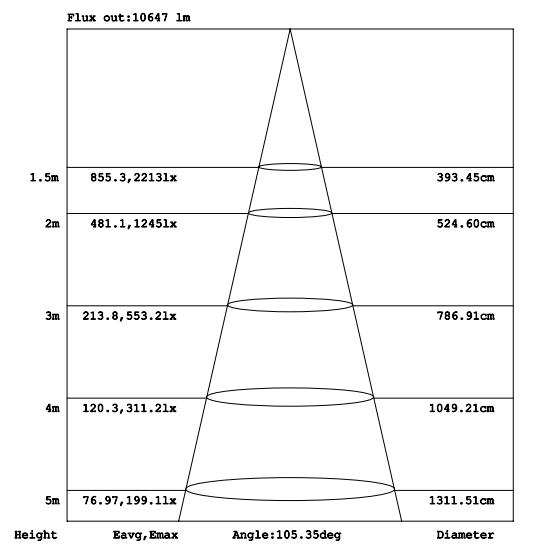 Flux out:10647 lm

1.5m 855.3,2213lx 393.45cm

2m 481.1,1245lx 524.60cm

3m 213.8,553.2lx 786.91cm

4m 120.3,311.2lx 1049.21cm

5m 76.97,199.1lx 1311.51cm

Height Eavg,Emax Angle:105.35deg Diameter